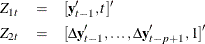 $Z_{1t} = [\mathbf{y}'_{t-1}, t]'$

$Z_{2t} = [\Delta\mathbf{y}'_{t-1}, \ldots, \Delta\mathbf{y}'_{t-p+1}, 1]'$